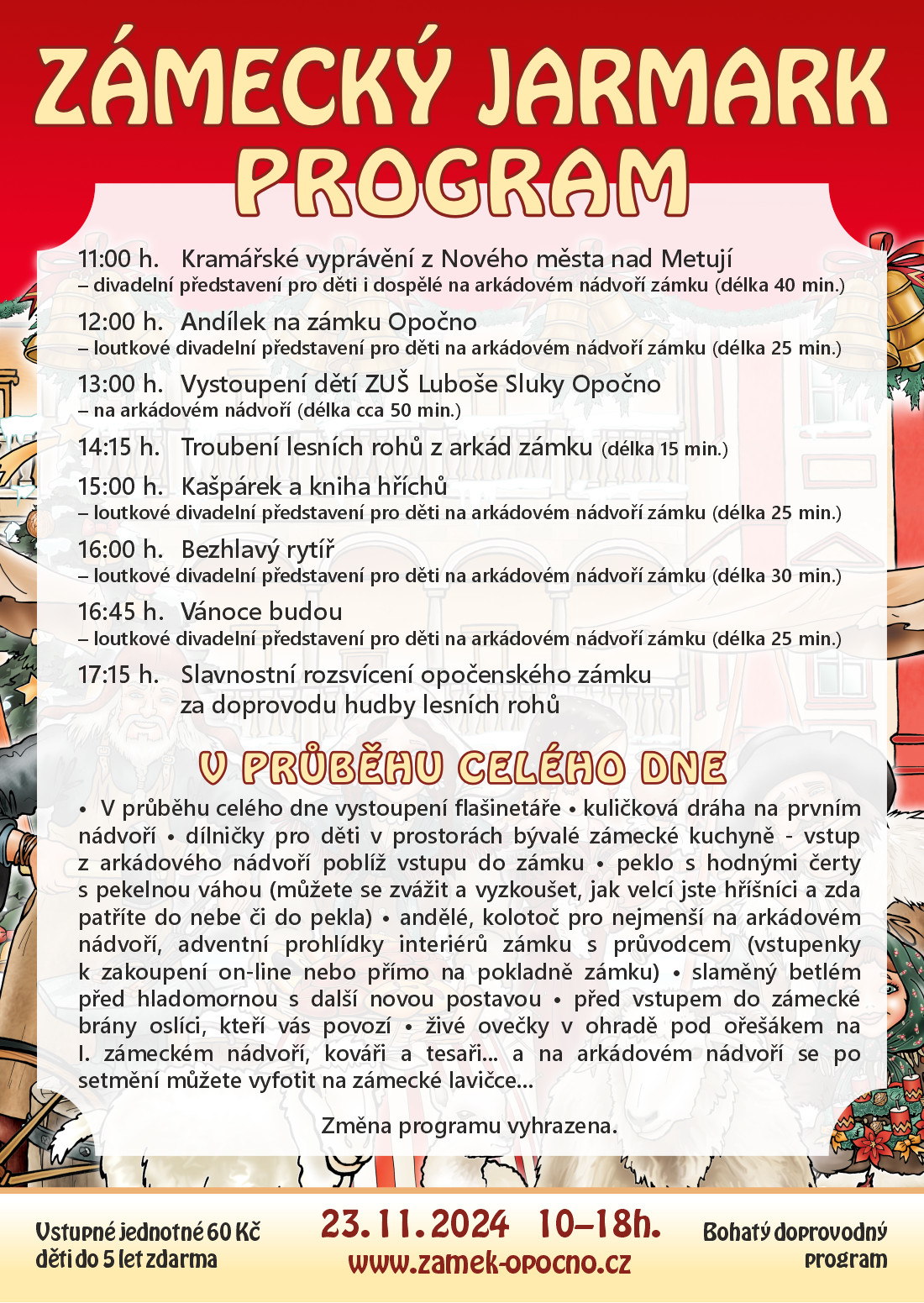 ZÁMECKÝ JARMARK
PROGRAM

11:00 h. Kramářské vyprávění z Nového města nad Metují
– divadelní představení pro děti i dospělé na arkádovém nádvoří zámku (délka 40 min.)

12:00 h. Andílek na zámku Opočno
– loutkové divadelní představení pro děti na arkádovém nádvoří zámku (délka 25 min.)

13:00 h. Vystoupení dětí ZUŠ Luboše Sluky Opočno
– na arkádovém nádvoří (délka cca 50 min.)

14:15 h. Troubení lesních rohů z arkád zámku (délka 15 min.)

15:00 h. Kašpárek a kniha hříchů
– loutkové divadelní představení pro děti na arkádovém nádvoří zámku (délka 25 min.)

16:00 h. Bezhlavý rytíř
– loutkové divadelní představení pro děti na arkádovém nádvoří zámku (délka 30 min.)

16:45 h. Vánoce budou
– loutkové divadelní představení pro děti na arkádovém nádvoří zámku (délka 25 min.)

17:15 h. Slavnostní rozsvícení opočenského zámku za doprovodu hudby lesních rohů

V PRŮBĚHU CELÉHO DNE

• V průběhu celého dne vystoupení flašinetáře • kuličková dráha na prvním nádvoří • dílničky pro děti v prostorách bývalé zámecké kuchyně - vstup z arkádového nádvoří poblíž vstupu do zámku • peklo s hodnými čerty s pekelnou váhou (můžete se zvážit a vyzkoušet, jak velcí jste hříšníci a zda patříte do nebe či do pekla) • andělé, kolotoč pro nejmenší na arkádovém nádvoří, adventní prohlídky interiérů zámku s průvodcem (vstupenky k zakoupení on-line nebo přímo na pokladně zámku) • slaměný betlém před hladomornou s další novou postavou • před vstupem do zámecké brány oslíci, kteří vás povozí • živé ovečky v ohradě pod ořešákem na I. zámeckém nádvoří, kováři a tesaři... a na arkádovém nádvoří se po setmění můžete vyfotit na zámecké lavičce...

Změna programu vyhrazena.

Vstupné jednotné 60 Kč
děti do 5 let zdarma

23. 11. 2024 10–18h.
www.zamek-opocno.cz

Bohatý doprovodný program